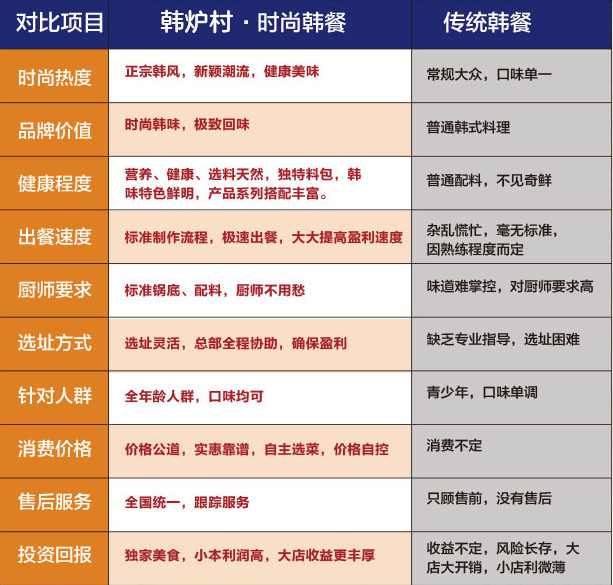 | 对比项目 | 韩炉村 · 时尚韩餐 | 传统韩餐 |
|---|---|---|
| 时尚热度 | 正宗韩风，新颖潮流，健康美味 | 常规大众，口味单一 |
| 品牌价值 | 时尚韩味，极致回味 | 普通韩式料理 |
| 健康程度 | 营养、健康、选料天然，独特料包，韩味特色鲜明，产品系列搭配丰富。 | 普通配料，不见奇鲜 |
| 出餐速度 | 标准制作流程，极速出餐，大大提高盈利速度 | 杂乱慌忙，毫无标准，因熟练程度而定 |
| 厨师要求 | 标准锅底、配料，厨师不用愁 | 味道难掌控，对厨师要求高 |
| 选址方式 | 选址灵活，总部全程协助，确保盈利 | 缺乏专业指导，选址困难 |
| 针对人群 | 全年龄人群，口味均可 | 青少年，口味单调 |
| 消费价格 | 价格公道，实惠靠谱，自主选菜，价格自控 | 消费不定 |
| 售后服务 | 全国统一，跟踪服务 | 只顾售前，没有售后 |
| 投资回报 | 独家美食，小本利润高，大店收益更丰厚 | 收益不定，风险长存，大店大开销，小店利微薄 |